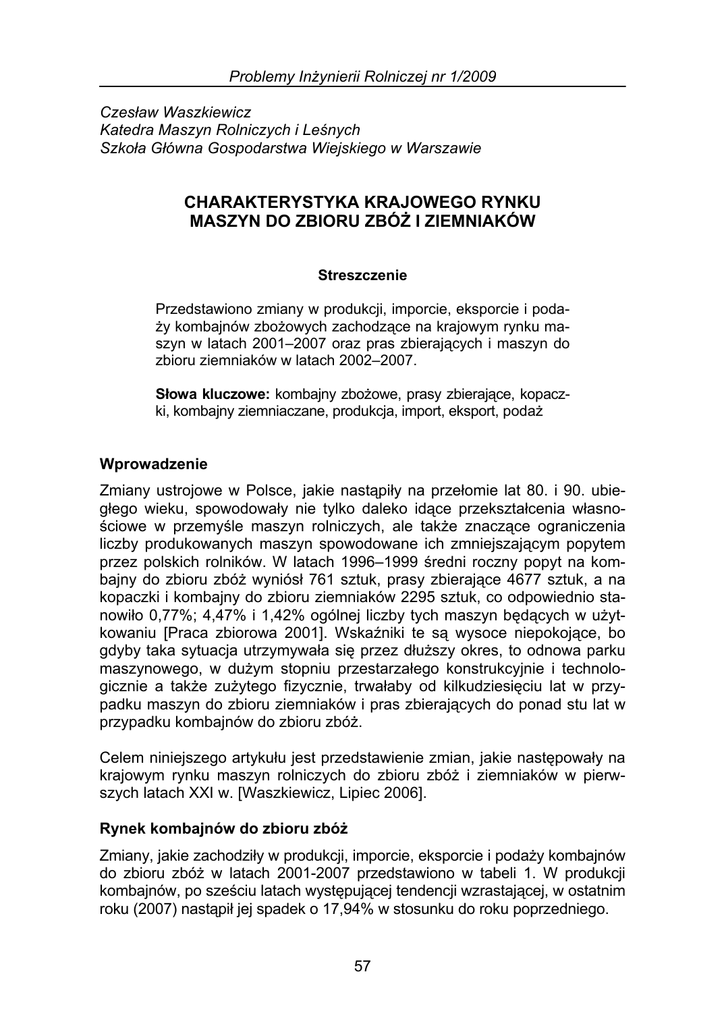 Problemy Inżynierii Rolniczej nr 1/2009

Czesław Waszkiewicz
Katedra Maszyn Rolniczych i Leśnych
Szkoła Główna Gospodarstwa Wiejskiego w Warszawie

CHARAKTERYSTYKA KRAJOWEGO RYNKU MASZYN DO ZBIORU ZBÓŻ I ZIEMNIAKÓW

Streszczenie

Przedstawiono zmiany w produkcji, imporcie, eksporcie i podaży kombajnów zbożowych zachodzące na krajowym rynku maszyn w latach 2001–2007 oraz pras zbierających i maszyn do zbioru ziemniaków w latach 2002–2007.

Słowa kluczowe: kombajny zbożowe, prasy zbierające, kopaczki, kombajny ziemniaczane, produkcja, import, eksport, podaż

Wprowadzenie

Zmiany ustrojowe w Polsce, jakie nastąpiły na przełomie lat 80. i 90. ubiegłego wieku, spowodowały nie tylko daleko idące przekształcenia własnościowe w przemyśle maszyn rolniczych, ale także znaczące ograniczenia liczby produkowanych maszyn spowodowane ich zmniejszającym popytem przez polskich rolników. W latach 1996–1999 średni roczny popyt na kombajny do zbioru zbóż wyniósł 761 sztuk, prasy zbierające 4677 sztuk, a na kopaczki i kombajny do zbioru ziemniaków 2295 sztuk, co odpowiednio stanowiło 0,77%; 4,47% i 1,42% ogólnej liczby tych maszyn będących w użytkowaniu [Praca zbiorowa 2001]. Wskaźniki te są wysoce niepokojące, bo gdyby taka sytuacja utrzymywała się przez dłuższy okres, to odnowa parku maszynowego, w dużym stopniu przestarzałego konstrukcyjnie i technologicznie a także zużytego fizycznie, trwałaby od kilkudziesięciu lat w przypadku maszyn do zbioru ziemniaków i pras zbierających do ponad stu lat w przypadku kombajnów do zbioru zbóż.

Celem niniejszego artykułu jest przedstawienie zmian, jakie następowały na krajowym rynku maszyn rolniczych do zbioru zbóż i ziemniaków w pierwszych latach XXI w. [Waszkiewicz, Lipiec 2006].

Rynek kombajnów do zbioru zbóż

Zmiany, jakie zachodziły w produkcji, imporcie, eksporcie i podaży kombajnów do zbioru zbóż w latach 2001-2007 przedstawiono w tabeli 1. W produkcji kombajnów, po sześciu latach występującej tendencji wzrastającej, w ostatnim roku (2007) nastąpił jej spadek o 17,94% w stosunku do roku poprzedniego.

57